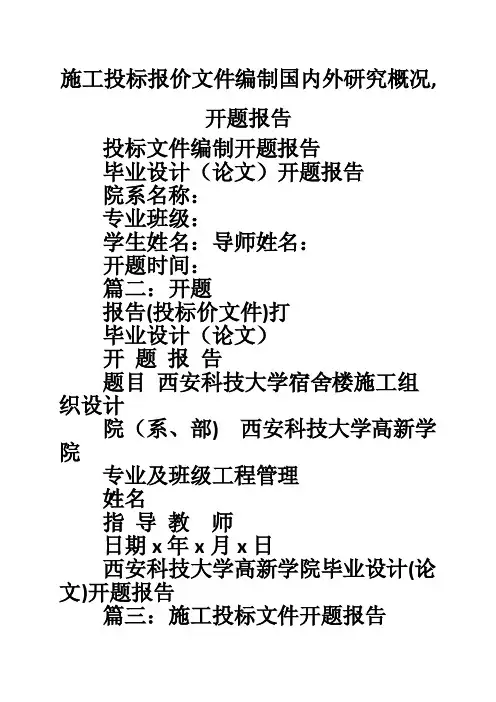 施工投标报价文件编制国内外研究概况，

开题报告

投标文件编制开题报告

毕业设计（论文）开题报告

院系名称：

专业班级：

学生姓名：导师姓名：

开题时间：

篇二：开题

报告(投标价文件)打

毕业设计（论文）

开 题 报 告

题目 西安科技大学宿舍楼施工组织设计

院（系、部） 西安科技大学高新学院

专业及班级工程管理

姓名

指 导 教 师

日期 x 年 x 月 x 日

西安科技大学高新学院毕业设计(论文)开题报告

篇三：施工投标文件开题报告